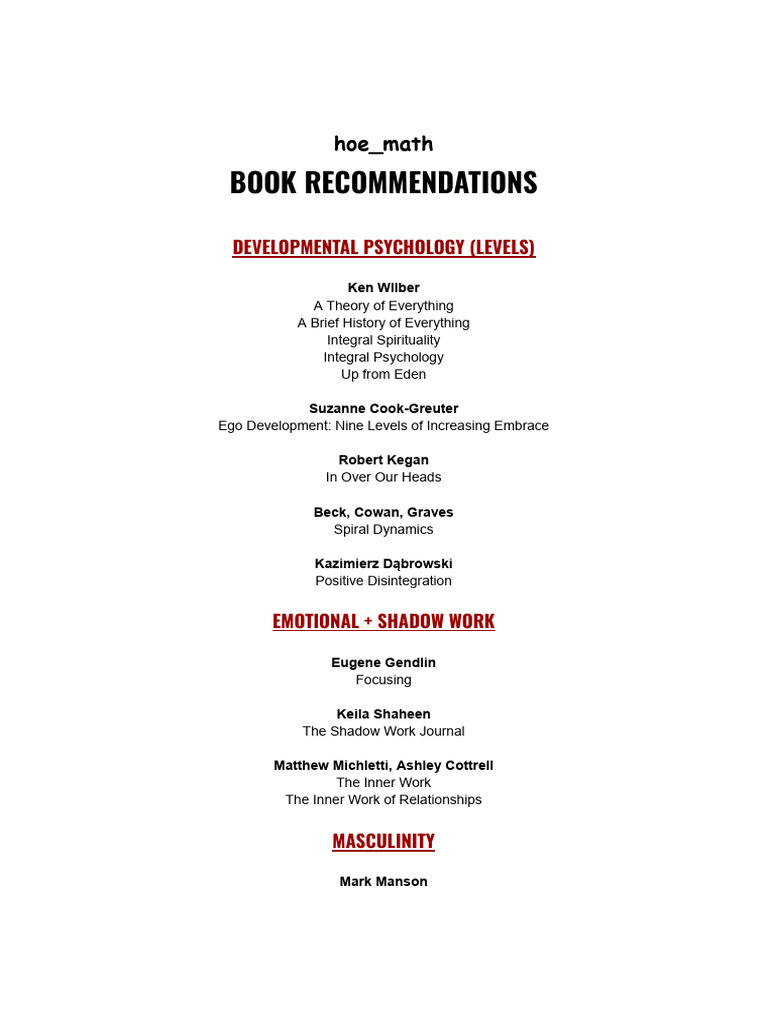 hoe_math

BOOK RECOMMENDATIONS

DEVELOPMENTAL PSYCHOLOGY (LEVELS)

Ken Wilber
A Theory of Everything
A Brief History of Everything
Integral Spirituality
Integral Psychology
Up from Eden

Suzanne Cook-Greuter
Ego Development: Nine Levels of Increasing Embrace

Robert Kegan
In Over Our Heads

Beck, Cowan, Graves
Spiral Dynamics

Kazimierz Dąbrowski
Positive Disintegration

EMOTIONAL + SHADOW WORK

Eugene Gendlin
Focusing

Keila Shaheen
The Shadow Work Journal

Matthew Michletti, Ashley Cottrell
The Inner Work
The Inner Work of Relationships

MASCULINITY

Mark Manson